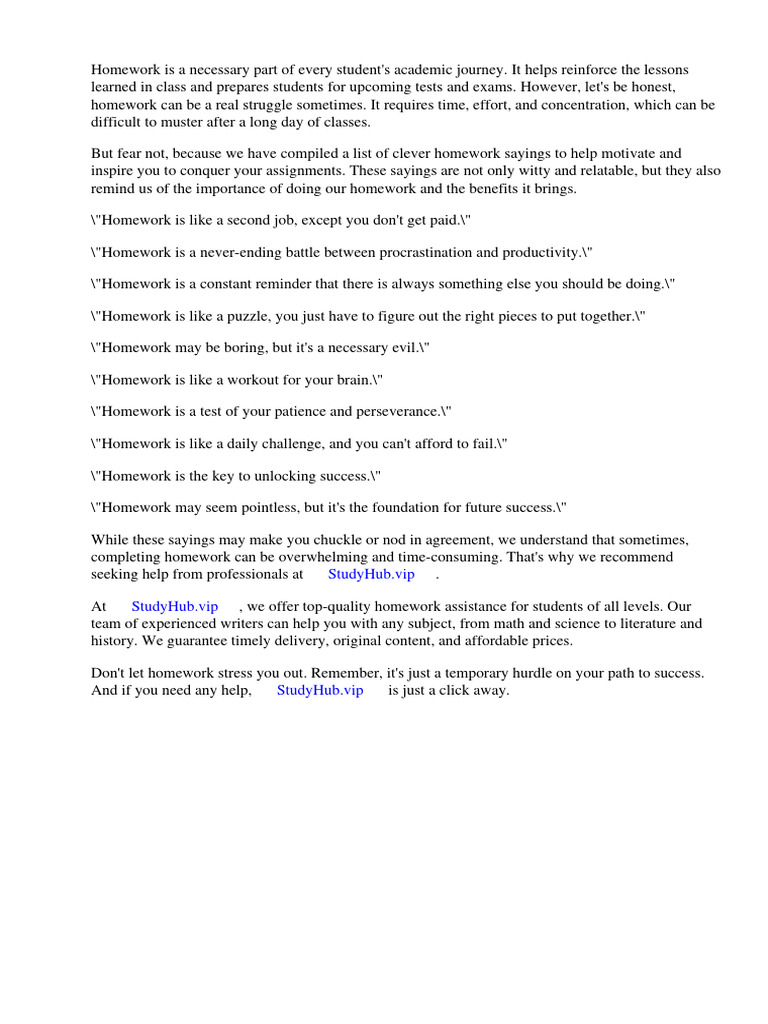 Homework is a necessary part of every student's academic journey. It helps reinforce the lessons learned in class and prepares students for upcoming tests and exams. However, let's be honest, homework can be a real struggle sometimes. It requires time, effort, and concentration, which can be difficult to muster after a long day of classes.

But fear not, because we have compiled a list of clever homework sayings to help motivate and inspire you to conquer your assignments. These sayings are not only witty and relatable, but they also remind us of the importance of doing our homework and the benefits it brings.

\"Homework is like a second job, except you don't get paid.\"

\"Homework is a never-ending battle between procrastination and productivity.\"

\"Homework is a constant reminder that there is always something else you should be doing.\"

\"Homework is like a puzzle, you just have to figure out the right pieces to put together.\"

\"Homework may be boring, but it's a necessary evil.\"

\"Homework is like a workout for your brain.\"

\"Homework is a test of your patience and perseverance.\"

\"Homework is like a daily challenge, and you can't afford to fail.\"

\"Homework is the key to unlocking success.\"

\"Homework may seem pointless, but it's the foundation for future success.\"

While these sayings may make you chuckle or nod in agreement, we understand that sometimes, completing homework can be overwhelming and time-consuming. That's why we recommend seeking help from professionals at StudyHub.vip .

At StudyHub.vip , we offer top-quality homework assistance for students of all levels. Our team of experienced writers can help you with any subject, from math and science to literature and history. We guarantee timely delivery, original content, and affordable prices.

Don't let homework stress you out. Remember, it's just a temporary hurdle on your path to success. And if you need any help, StudyHub.vip is just a click away.